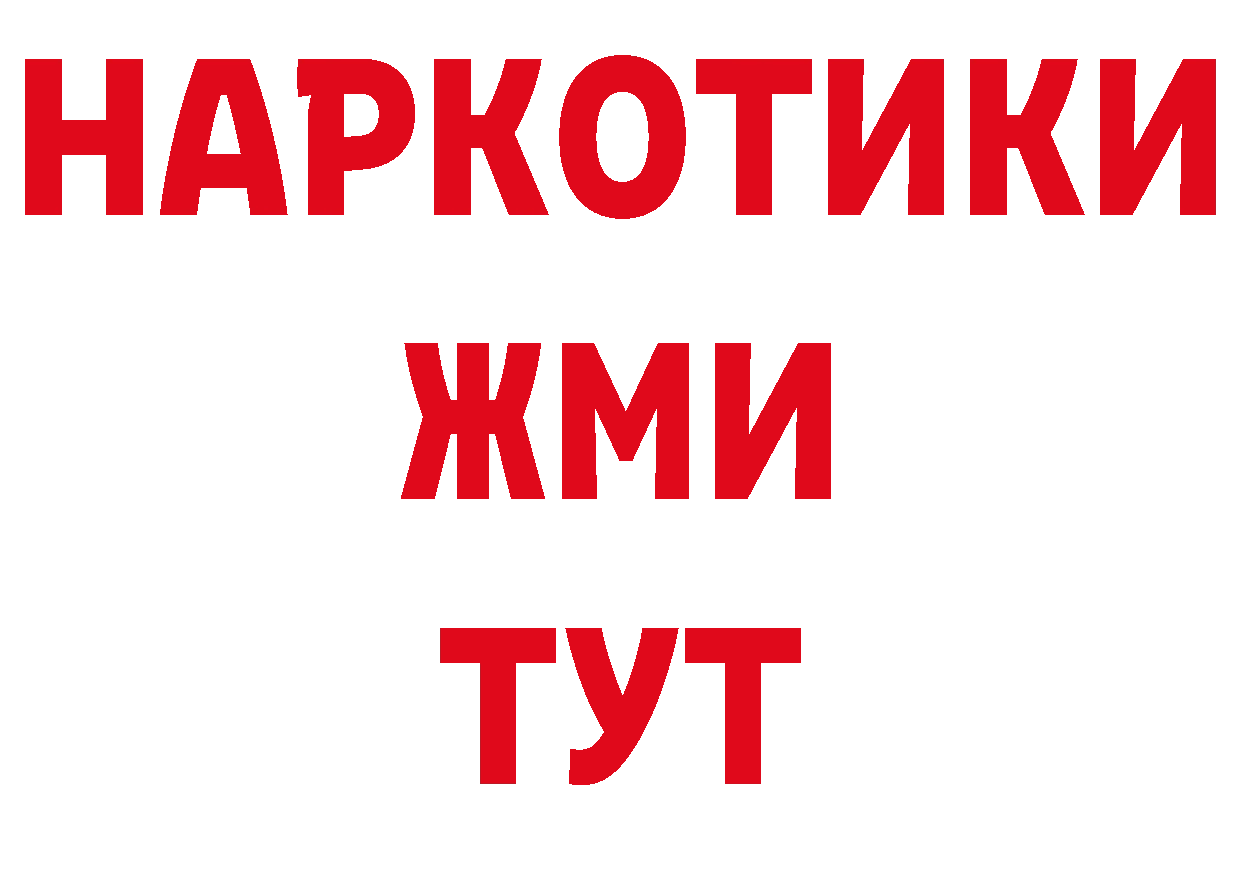 НАРКОТИКИ
ЖМИ
ТУТ